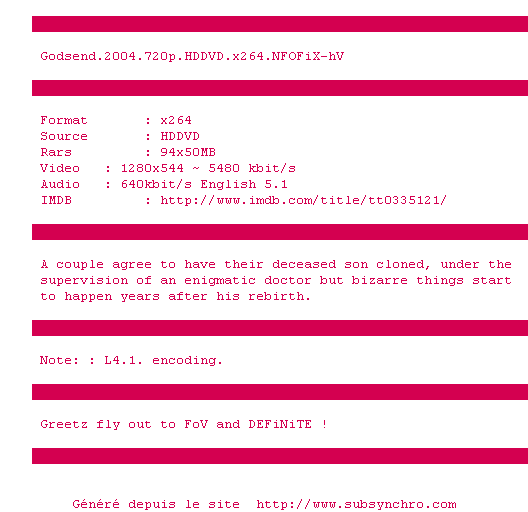 Godsend.2004.720p.HDDVD.x264.NFOFiX-hV

Format : x264
Source : HDDVD
Rars : 94x50MB
Video : 1280x544 ~ 5480 kbit/s
Audio : 640kbit/s English 5.1
IMDB : http://www.imdb.com/title/tt0335121/

A couple agree to have their deceased son cloned, under the supervision of an enigmatic doctor but bizarre things start to happen years after his rebirth.

Note: : L4.1. encoding.

Greetz fly out to FoV and DEFiNiTE !

Généré depuis le site http://www.subsynchro.com